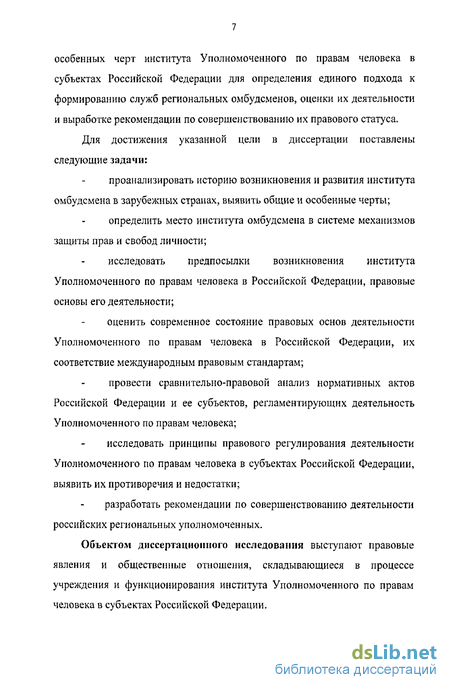 7

особенных черт института Уполномоченного по правам человека в субъектах Российской Федерации для определения единого подхода к формированию служб региональных омбудсменов, оценки их деятельности и выработке рекомендации по совершенствованию их правового статуса.

Для достижения указанной цели в диссертации поставлены следующие задачи:

- проанализировать историю возникновения и развития института омбудсмена в зарубежных странах, выявить общие и особенные черты;

- определить место института омбудсмена в системе механизмов защиты прав и свобод личности;

- исследовать предпосылки возникновения института Уполномоченного по правам человека в Российской Федерации, правовые основы его деятельности;

- оценить современное состояние правовых основ деятельности Уполномоченного по правам человека в Российской Федерации, их соответствие международным правовым стандартам;

- провести сравнительно-правовой анализ нормативных актов Российской Федерации и ее субъектов, регламентирующих деятельность Уполномоченного по правам человека;

- исследовать принципы правового регулирования деятельности Уполномоченного по правам человека в субъектах Российской Федерации, выявить их противоречия и недостатки;

- разработать рекомендации по совершенствованию деятельности российских региональных уполномоченных.

Объектом диссертационного исследования выступают правовые явления и общественные отношения, складывающиеся в процессе учреждения и функционирования института Уполномоченного по правам человека в субъектах Российской Федерации.

dsLib.net
библиотека диссертаций